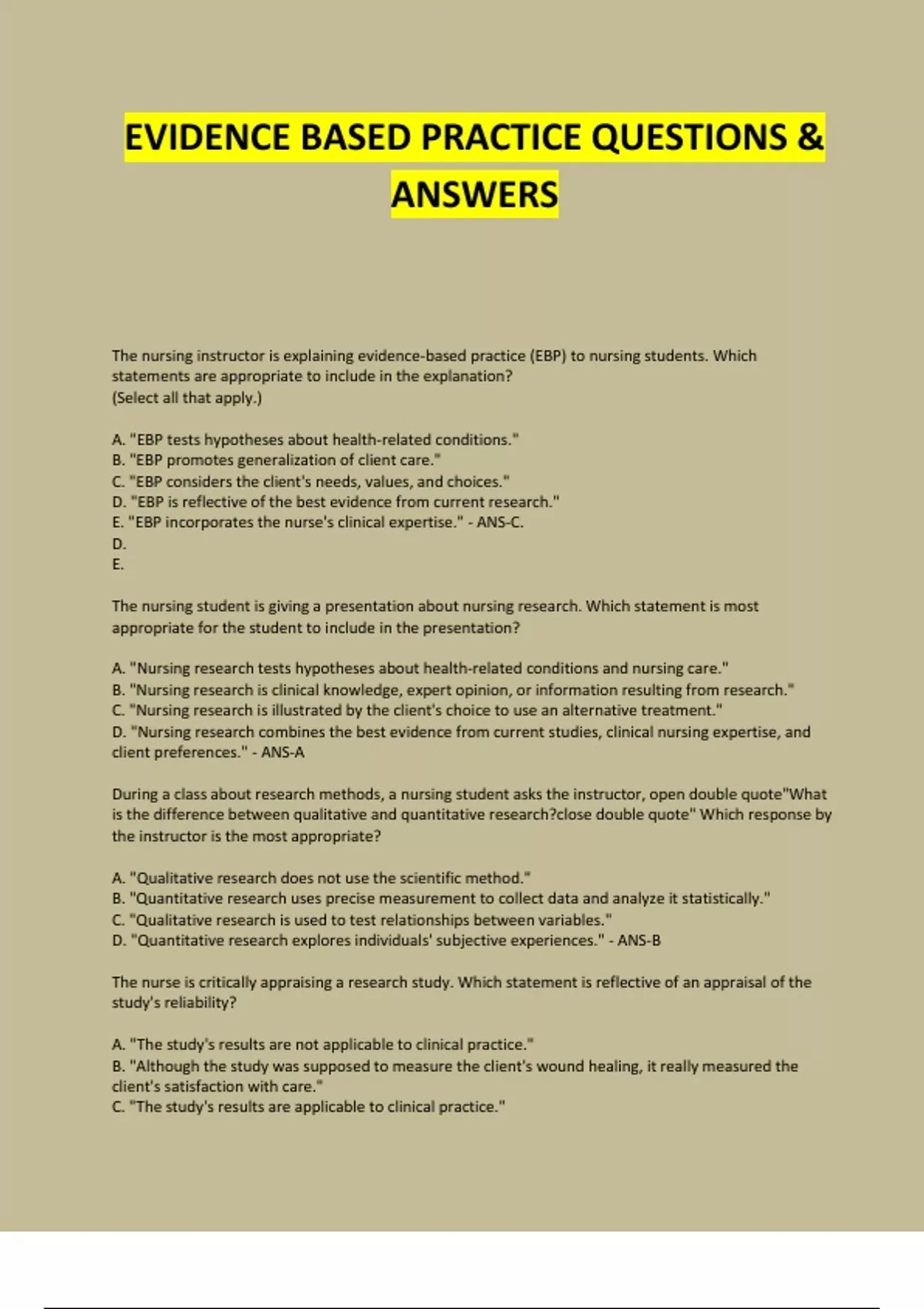 EVIDENCE BASED PRACTICE QUESTIONS & ANSWERS

The nursing instructor is explaining evidence-based practice (EBP) to nursing students. Which statements are appropriate to include in the explanation?
(Select all that apply.)

A. "EBP tests hypotheses about health-related conditions."
B. "EBP promotes generalization of client care."
C. "EBP considers the client's needs, values, and choices."
D. "EBP is reflective of the best evidence from current research."
E. "EBP incorporates the nurse's clinical expertise." - ANS-C.
D.
E.

The nursing student is giving a presentation about nursing research. Which statement is most appropriate for the student to include in the presentation?

A. "Nursing research tests hypotheses about health-related conditions and nursing care."
B. "Nursing research is clinical knowledge, expert opinion, or information resulting from research."
C. "Nursing research is illustrated by the client's choice to use an alternative treatment."
D. "Nursing research combines the best evidence from current studies, clinical nursing expertise, and client preferences." - ANS-A

During a class about research methods, a nursing student asks the instructor, open double quote"What is the difference between qualitative and quantitative research?close double quote" Which response by the instructor is the most appropriate?

A. "Qualitative research does not use the scientific method."
B. "Quantitative research uses precise measurement to collect data and analyze it statistically."
C. "Qualitative research is used to test relationships between variables."
D. "Quantitative research explores individuals' subjective experiences." - ANS-B

The nurse is critically appraising a research study. Which statement is reflective of an appraisal of the study's reliability?

A. "The study's results are not applicable to clinical practice."
B. "Although the study was supposed to measure the client's wound healing, it really measured the client's satisfaction with care."
C. "The study's results are applicable to clinical practice."